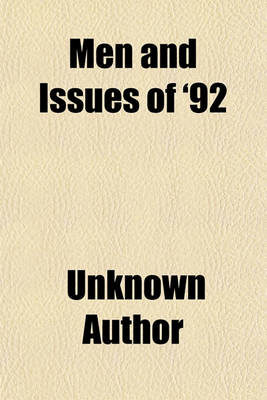 Men and Issues of ‘92

Unknown Author